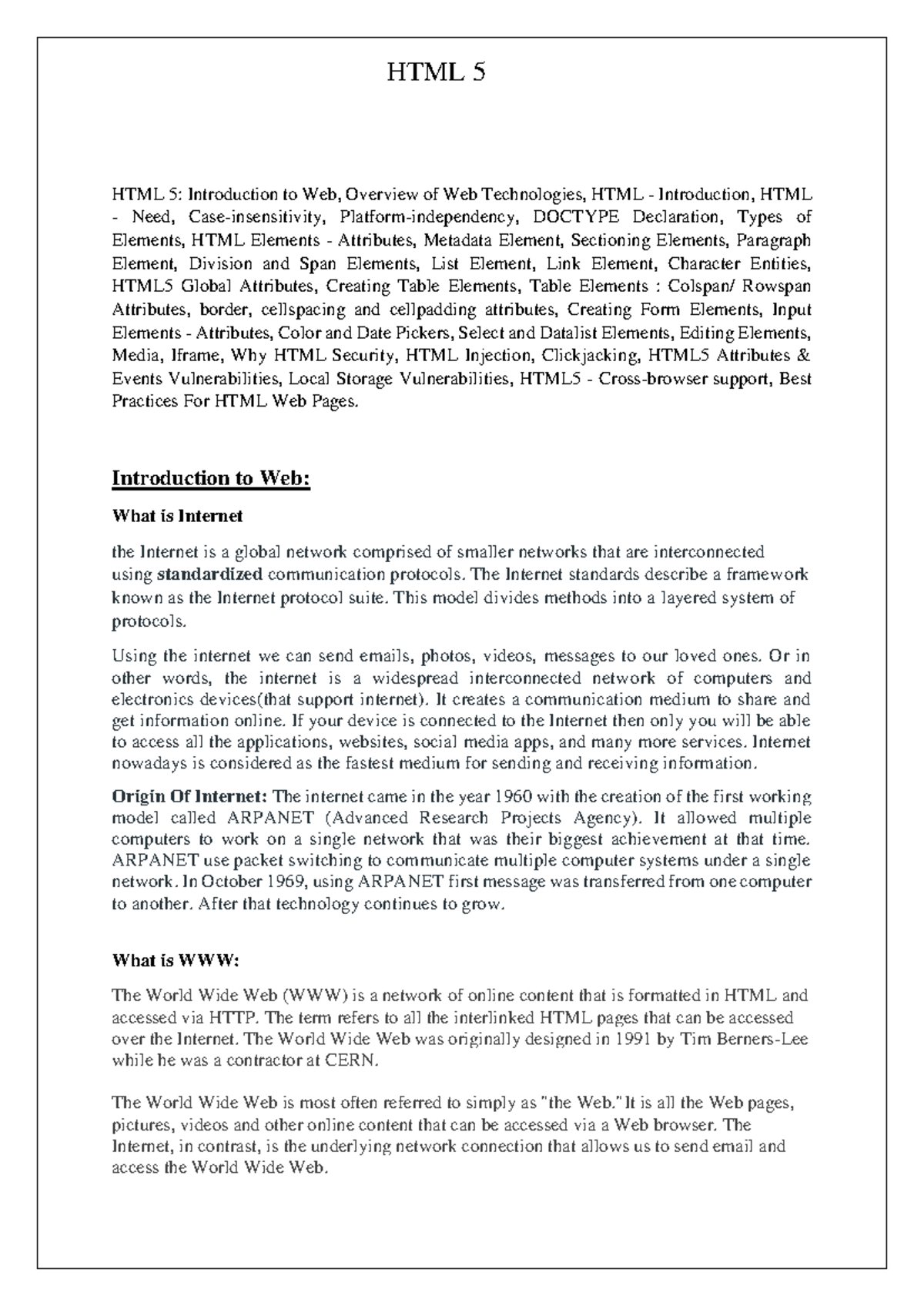 HTML 5

HTML 5: Introduction to Web, Overview of Web Technologies, HTML - Introduction, HTML - Need, Case-insensitivity, Platform-independency, DOCTYPE Declaration, Types of Elements, HTML Elements - Attributes, Metadata Element, Sectioning Elements, Paragraph Element, Division and Span Elements, List Element, Link Element, Character Entities, HTML5 Global Attributes, Creating Table Elements, Table Elements : Colspan/ Rowspan Attributes, border, cellspacing and cellpadding attributes, Creating Form Elements, Input Elements - Attributes, Color and Date Pickers, Select and Datalist Elements, Editing Elements, Media, Iframe, Why HTML Security, HTML Injection, Clickjacking, HTML5 Attributes & Events Vulnerabilities, Local Storage Vulnerabilities, HTML5 - Cross-browser support, Best Practices For HTML Web Pages.

Introduction to Web:

What is Internet

the Internet is a global network comprised of smaller networks that are interconnected using standardized communication protocols. The Internet standards describe a framework known as the Internet protocol suite. This model divides methods into a layered system of protocols.

Using the internet we can send emails, photos, videos, messages to our loved ones. Or in other words, the internet is a widespread interconnected network of computers and electronics devices(that support internet). It creates a communication medium to share and get information online. If your device is connected to the Internet then only you will be able to access all the applications, websites, social media apps, and many more services. Internet nowadays is considered as the fastest medium for sending and receiving information.

Origin Of Internet: The internet came in the year 1960 with the creation of the first working model called ARPANET (Advanced Research Projects Agency). It allowed multiple computers to work on a single network that was their biggest achievement at that time. ARPANET use packet switching to communicate multiple computer systems under a single network. In October 1969, using ARPANET first message was transferred from one computer to another. After that technology continues to grow.

What is WWW:

The World Wide Web (WWW) is a network of online content that is formatted in HTML and accessed via HTTP. The term refers to all the interlinked HTML pages that can be accessed over the Internet. The World Wide Web was originally designed in 1991 by Tim Berners-Lee while he was a contractor at CERN.

The World Wide Web is most often referred to simply as "the Web." It is all the Web pages, pictures, videos and other online content that can be accessed via a Web browser. The Internet, in contrast, is the underlying network connection that allows us to send email and access the World Wide Web.